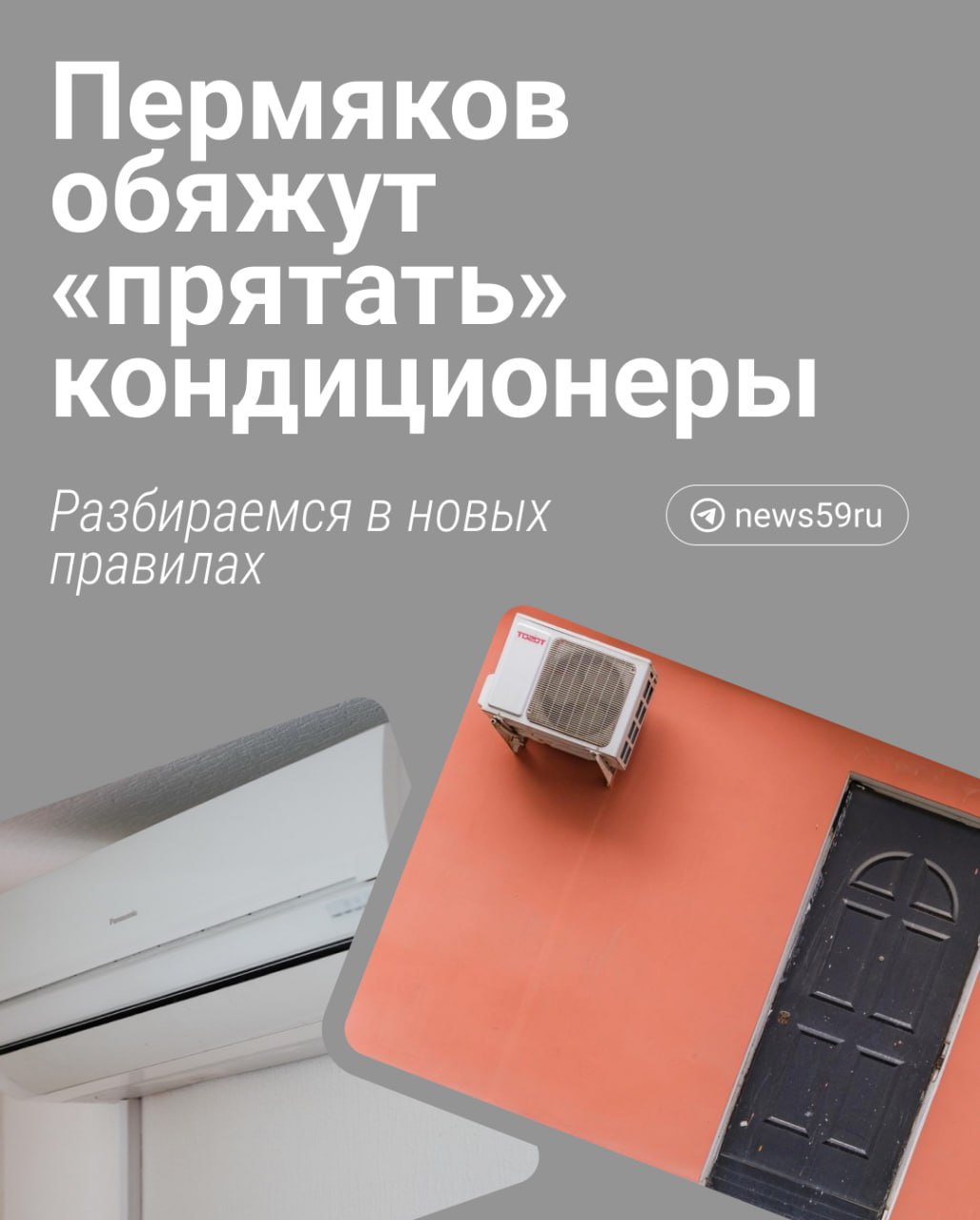 Пермяков обяжут «прятать» кондиционеры

Разбираемся в новых правилах

news59ru

TOSOT

Panasonic